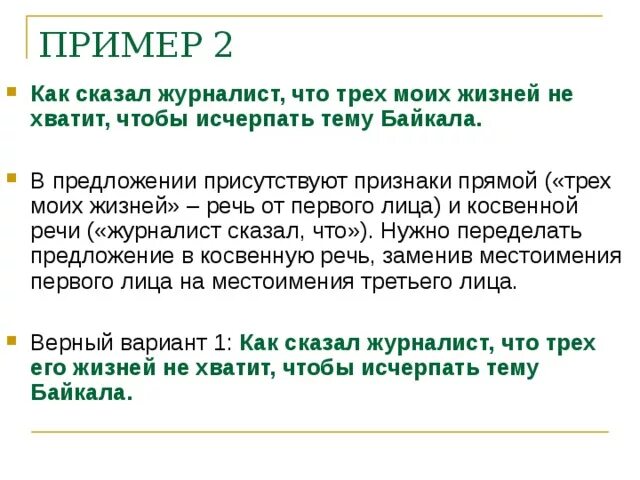 ПРИМЕР 2

Как сказал журналист, что трех моих жизней не хватит, чтобы исчерпать тему Байкала.

В предложении присутствуют признаки прямой («трех моих жизней» – речь от первого лица) и косвенной речи («журналист сказал, что»). Нужно переделать предложение в косвенную речь, заменив местоимения первого лица на местоимения третьего лица.

Верный вариант 1: Как сказал журналист, что трех его жизней не хватит, чтобы исчерпать тему Байкала.